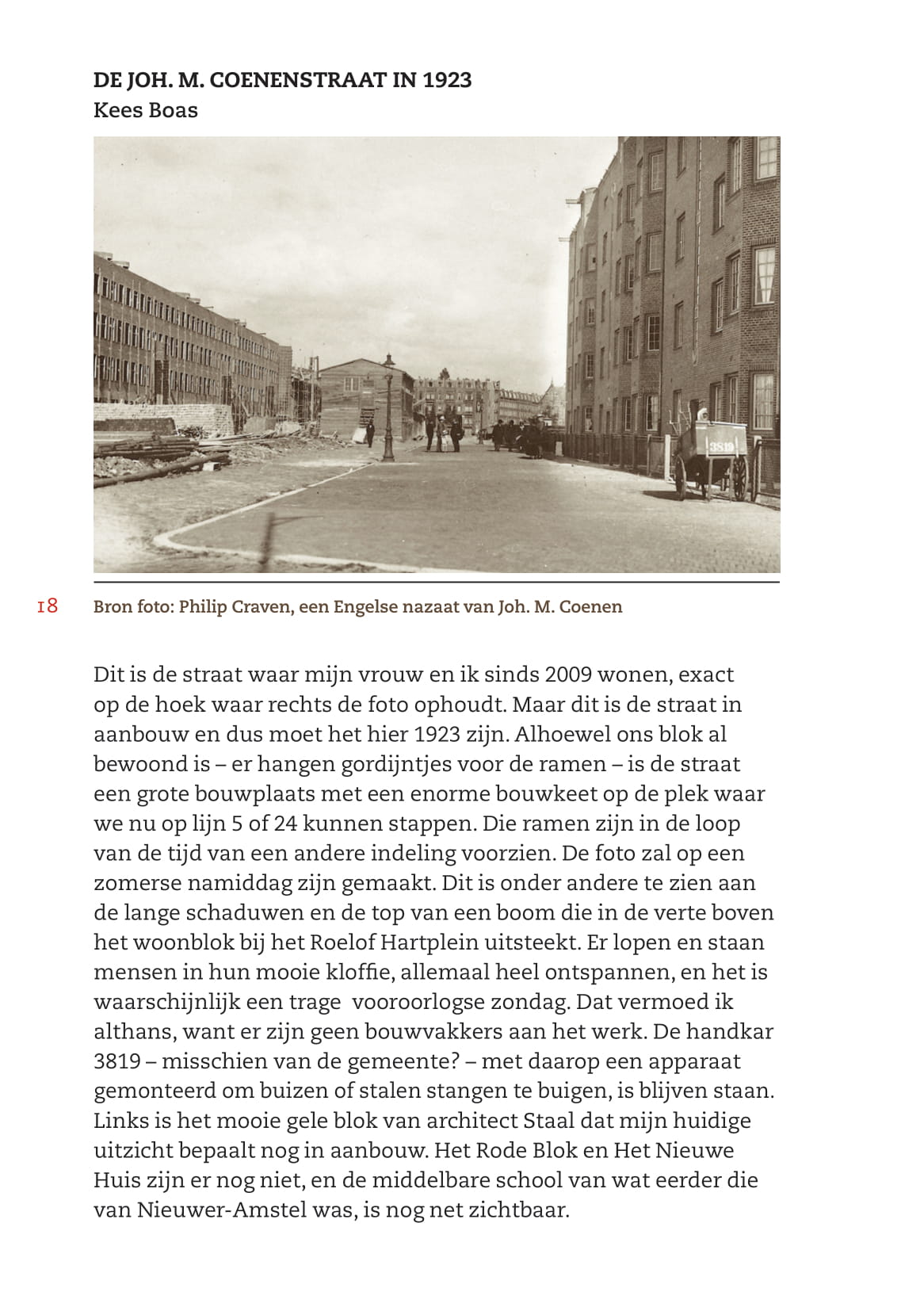 DE JOH. M. COENENSTRAAT IN 1923
Kees Boas

3819

18 Bron foto: Philip Craven, een Engelse nazaat van Joh. M. Coenen

Dit is de straat waar mijn vrouw en ik sinds 2009 wonen, exact op de hoek waar rechts de foto ophoudt. Maar dit is de straat in aanbouw en dus moet het hier 1923 zijn. Alhoewel ons blok al bewoond is – er hangen gordijntjes voor de ramen – is de straat een grote bouwplaats met een enorme bouwkeet op de plek waar we nu op lijn 5 of 24 kunnen stappen. Die ramen zijn in de loop van de tijd van een andere indeling voorzien. De foto zal op een zomerse namiddag zijn gemaakt. Dit is onder andere te zien aan de lange schaduwen en de top van een boom die in de verte boven het woonblok bij het Roelof Hartplein uitsteekt. Er lopen en staan mensen in hun mooie kloffie, allemaal heel ontspannen, en het is waarschijnlijk een trage vooroorlogse zondag. Dat vermoed ik althans, want er zijn geen bouwvakkers aan het werk. De handkar 3819 – misschien van de gemeente? – met daarop een apparaat gemonteerd om buizen of stalen stangen te buigen, is blijven staan. Links is het mooie gele blok van architect Staal dat mijn huidige uitzicht bepaalt nog in aanbouw. Het Rode Blok en Het Nieuwe Huis zijn er nog niet, en de middelbare school van wat eerder die van Nieuwer-Amstel was, is nog net zichtbaar.